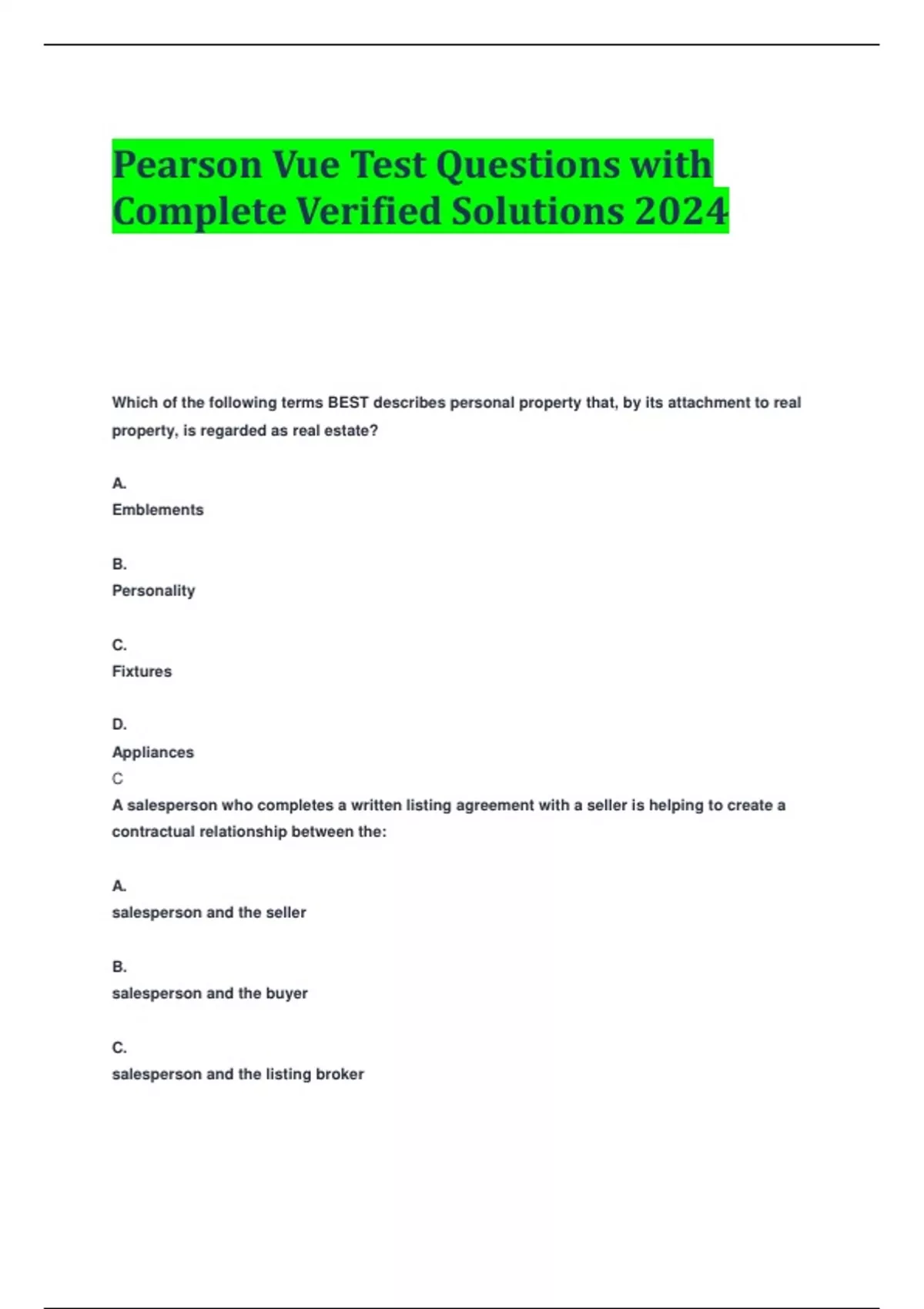 Pearson Vue Test Questions with Complete Verified Solutions 2024

Which of the following terms BEST describes personal property that, by its attachment to real property, is regarded as real estate?

A.
Emblements

B.
Personality

C.
Fixtures

D.
Appliances
C
A salesperson who completes a written listing agreement with a seller is helping to create a contractual relationship between the:

A.
salesperson and the seller

B.
salesperson and the buyer

C.
salesperson and the listing broker